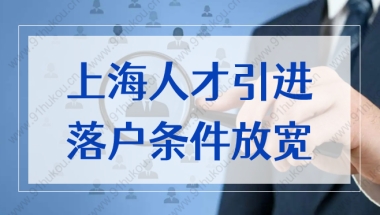 上海人才引进
落户条件放宽

www.91hukou.cn